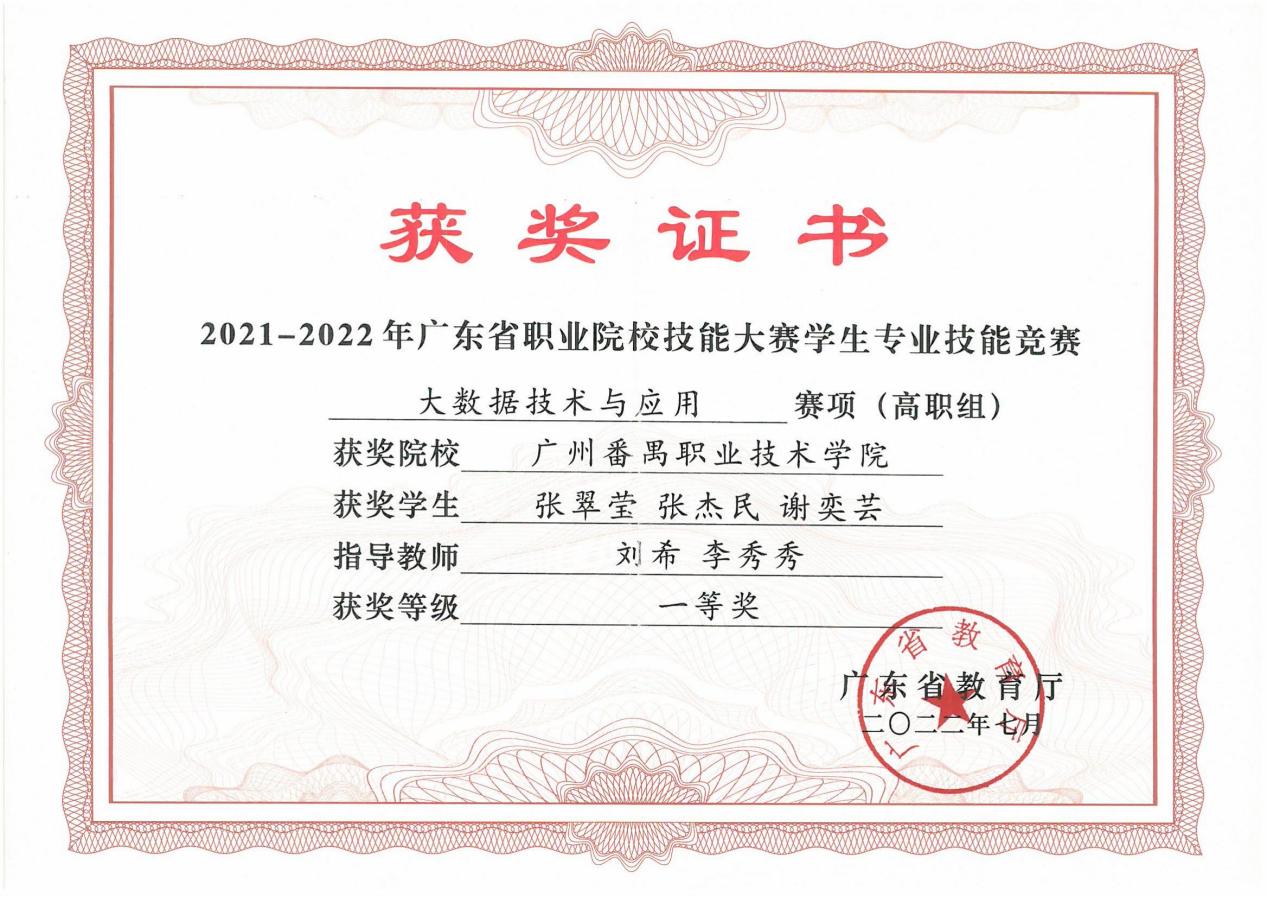 获奖证书

2021-2022年广东省职业院校技能大赛学生专业技能竞赛

大数据技术与应用 赛项（高职组）

获奖院校 广州番禺职业技术学院

获奖学生 张翠莹 张杰民 谢奕芸

指导教师 刘希 李秀秀

获奖等级 一等奖

广东省教育厅
二〇二二年七月

广东省教育厅